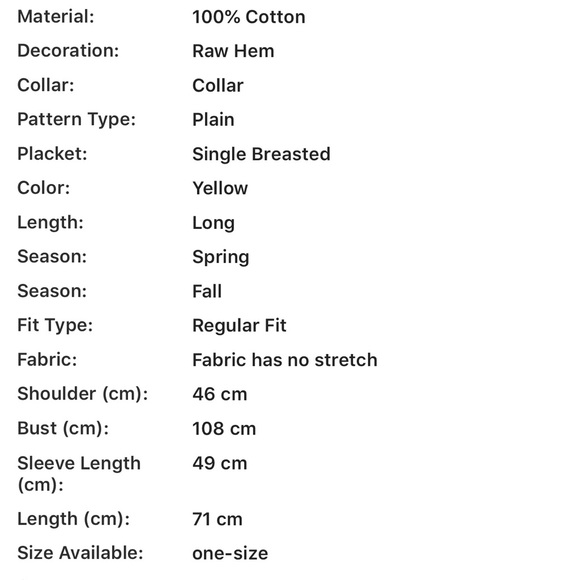 | | |
|---|---|
| Material: | 100% Cotton |
| Decoration: | Raw Hem |
| Collar: | Collar |
| Pattern Type: | Plain |
| Placket: | Single Breasted |
| Color: | Yellow |
| Length: | Long |
| Season: | Spring |
| Season: | Fall |
| Fit Type: | Regular Fit |
| Fabric: | Fabric has no stretch |
| Shoulder (cm): | 46 cm |
| Bust (cm): | 108 cm |
| Sleeve Length (cm): | 49 cm |
| Length (cm): | 71 cm |
| Size Available: | one-size |